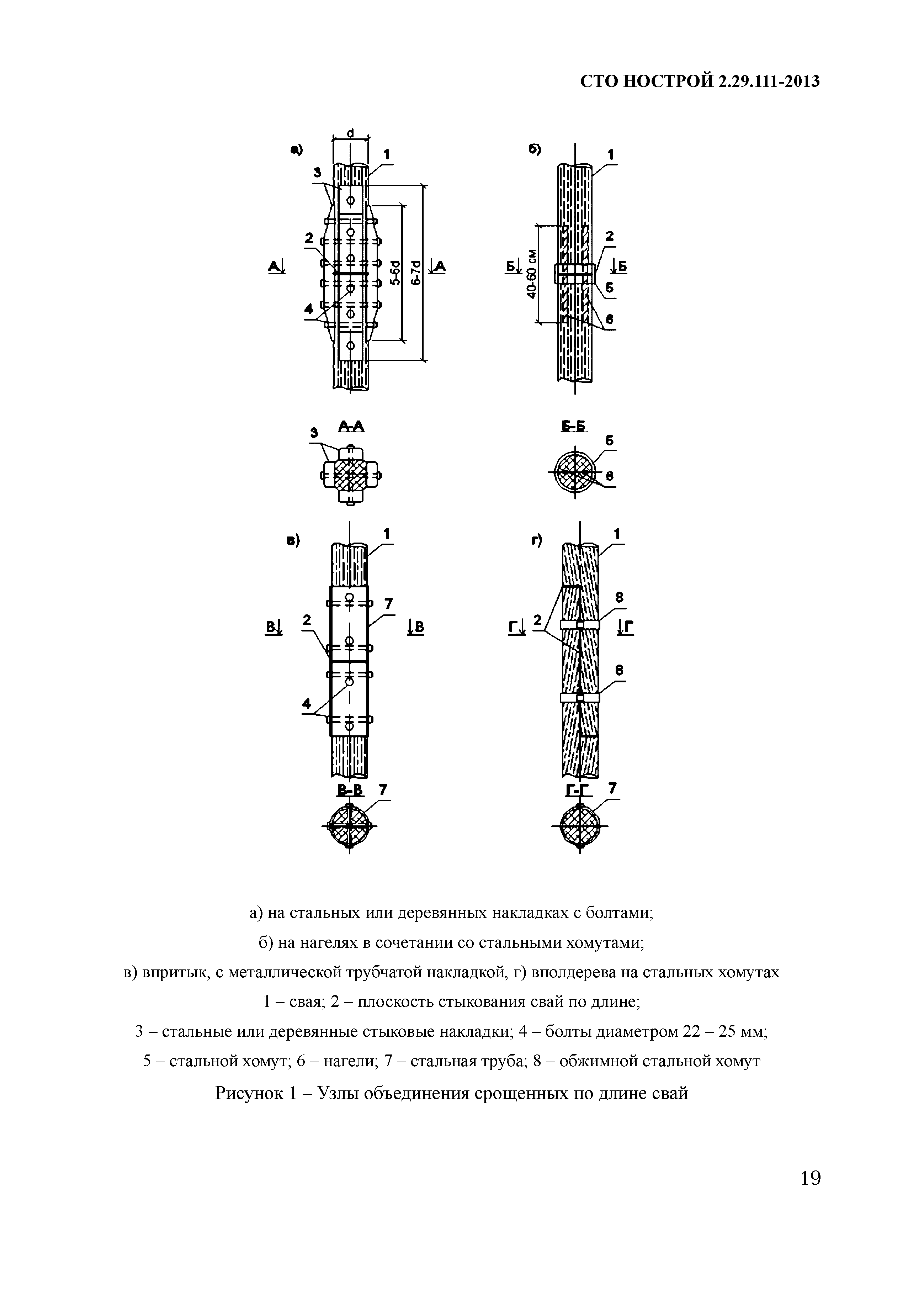 СТО НОСТРОЙ 2.29.111-2013

а)
d
1
3
2
А
5-6d
6-7d
А
4

б)
1
2
Б
40-60 см
Б
5
6

А-А
3

Б-Б
5
6

в)
1
7
В
2
В
4

г)
1
8
Г
2
Г
8

В-В
7

Г-Г
7

а) на стальных или деревянных накладках с болтами;

б) на нагелях в сочетании со стальными хомутами;

в) впритык, с металлической трубчатой накладкой, г) вполдерева на стальных хомутах

1 – свая; 2 – плоскость стыкования свай по длине;

3 – стальные или деревянные стыковые накладки; 4 – болты диаметром 22 – 25 мм;

5 – стальной хомут; 6 – нагели; 7 – стальная труба; 8 – обжимной стальной хомут

Рисунок 1 – Узлы объединения срощенных по длине свай

19